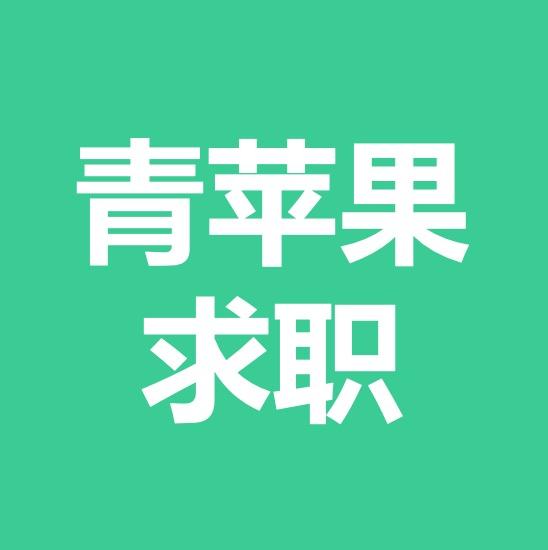 青苹果
求职